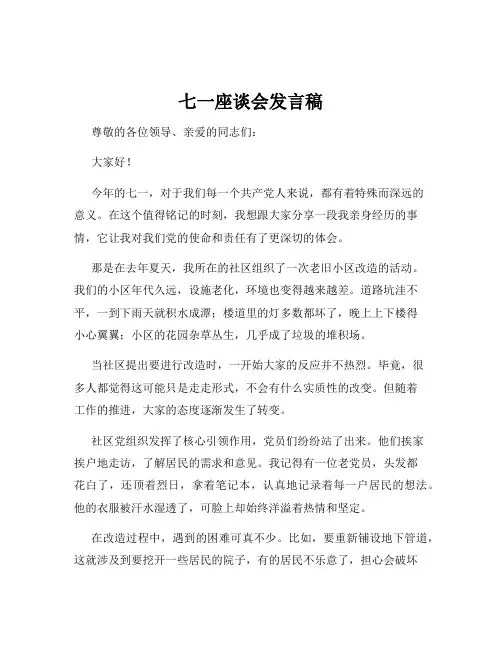 七一座谈会发言稿

尊敬的各位领导、亲爱的同志们：

大家好！

今年的七一，对于我们每一个共产党人来说，都有着特殊而深远的意义。在这个值得铭记的时刻，我想跟大家分享一段我亲身经历的事情，它让我对我们党的使命和责任有了更深切的体会。

那是在去年夏天，我所在的社区组织了一次老旧小区改造的活动。我们的小区年代久远，设施老化，环境也变得越来越差。道路坑洼不平，一到下雨天就积水成潭；楼道里的灯多数都坏了，晚上上下楼得小心翼翼；小区的花园杂草丛生，几乎成了垃圾的堆积场。

当社区提出要进行改造时，一开始大家的反应并不热烈。毕竟，很多人都觉得这可能只是走走形式，不会有什么实质性的改变。但随着工作的推进，大家的态度逐渐发生了转变。

社区党组织发挥了核心引领作用，党员们纷纷站了出来。他们挨家挨户地走访，了解居民的需求和意见。我记得有一位老党员，头发都花白了，还顶着烈日，拿着笔记本，认真地记录着每一户居民的想法。他的衣服被汗水湿透了，可脸上却始终洋溢着热情和坚定。

在改造过程中，遇到的困难可真不少。比如，要重新铺设地下管道，这就涉及到要挖开一些居民的院子，有的居民不乐意了，担心会破坏